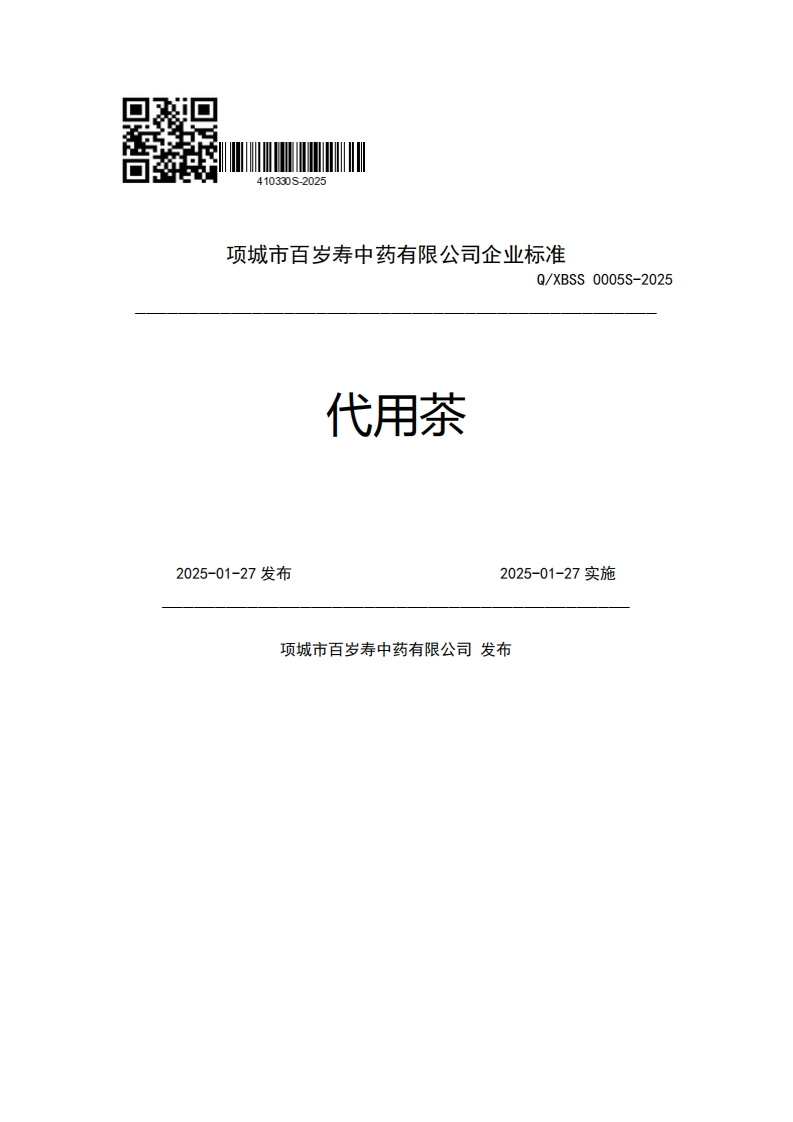 410330S-2025

项城市百岁寿中药有限公司企业标准

Q/XBSS 0005S-2025

代用茶

2025-01-27 发布

2025-01-27 实施

项城市百岁寿中药有限公司 发布